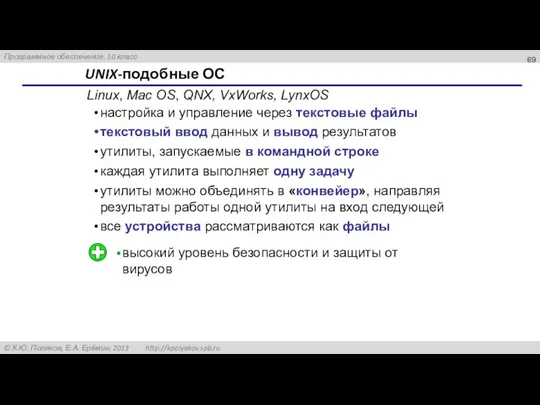 Программное обеспечение, 10 класс

69

UNIX-подобные ОС

Linux, Mac OS, QNX, VxWorks, LynxOS

• настройка и управление через текстовые файлы
• текстовый ввод данных и вывод результатов
• утилиты, запускаемые в командной строке
• каждая утилита выполняет одну задачу
• утилиты можно объединять в «конвейер», направляя результаты работы одной утилиты на вход следующей
• все устройства рассматриваются как файлы

▪ высокий уровень безопасности и защиты от вирусов

© К.Ю. Поляков, Е.А. Ерёмин, 2013     http://kpolyakov.spb.ru